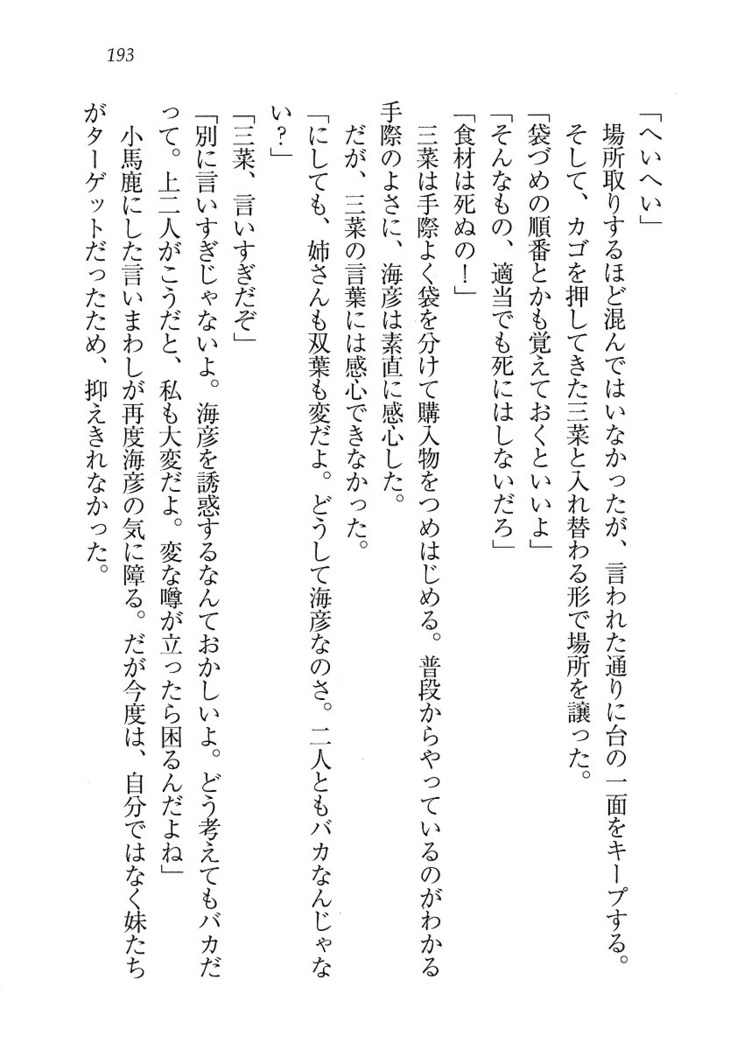 193

「へいへい」

場所取りするほど混んではいなかったが、言われた通りに台の一面をキープする。そして、カゴを押してきた三菜と入れ替わる形で場所を譲った。

「袋づめの順番とかも覚えておくといいよ」

「そんなもの、適当でも死にはしないだろ」

「食材は死ぬの！」

三菜は手際よく袋を分けて購入物をつめはじめる。普段からやっているのがわかる手際のよさに、海彦は素直に感心した。

だが、三菜の言葉には感心できなかった。

「にしても、姉さんも双葉も変だよ。どうして海彦なのさ。二人ともバカなんじゃない？」

「三菜、言いすぎだぞ」

「別に言いすぎじゃないよ。海彦を誘惑するなんておかしいよ。どう考えてもバカだって。上二人がこうだと、私も大変だよ。変な噂が立ったら困るんだよね」

小馬鹿にした言いまわしが再度海彦の気に障る。だが今度は、自分ではなく妹たちがターゲットだったため、抑えきれなかった。